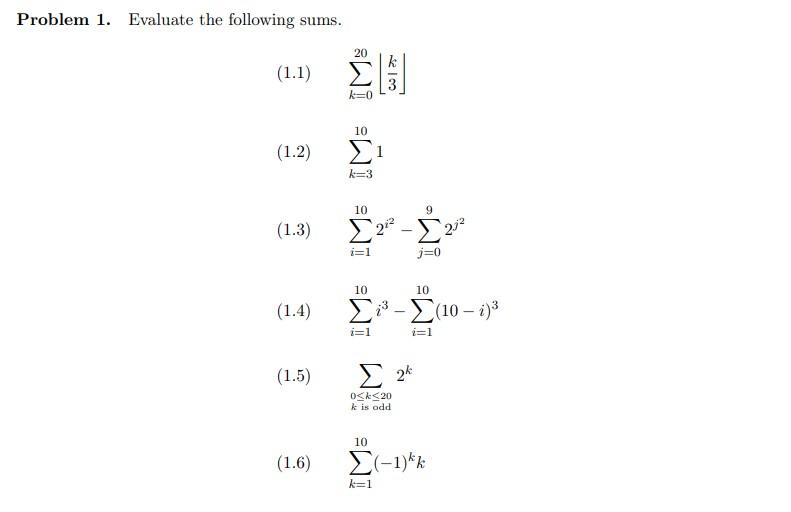 **Problem 1.** Evaluate the following sums.

(1.1) $\sum_{k=0}^{20} \left\lfloor \frac{k}{3} \right\rfloor$

(1.2) $\sum_{k=3}^{10} 1$

(1.3) $\sum_{i=1}^{10} 2^{i^2} - \sum_{j=0}^{9} 2^{j^2}$

(1.4) $\sum_{i=1}^{10} i^3 - \sum_{i=1}^{10} (10-i)^3$

(1.5) $\sum_{\substack{0 \le k \le 20 \\ k \text{ is odd}}} 2^k$

(1.6) $\sum_{k=1}^{10} (-1)^k k$